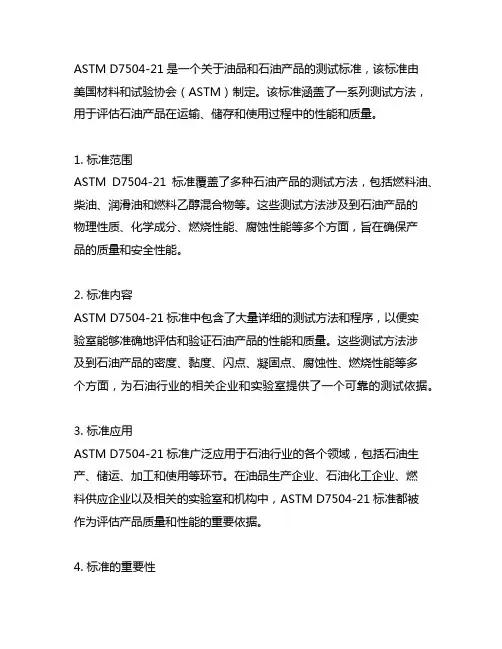 ASTM D7504-21 是一个关于油品和石油产品的测试标准，该标准由美国材料和试验协会（ASTM）制定。该标准涵盖了一系列测试方法，用于评估石油产品在运输、储存和使用过程中的性能和质量。

1. 标准范围
ASTM D7504-21 标准覆盖了多种石油产品的测试方法，包括燃料油、柴油、润滑油和燃料乙醇混合物等。这些测试方法涉及到石油产品的物理性质、化学成分、燃烧性能、腐蚀性能等多个方面，旨在确保产品的质量和安全性能。

2. 标准内容
ASTM D7504-21 标准中包含了大量详细的测试方法和程序，以便实验室能够准确地评估和验证石油产品的性能和质量。这些测试方法涉及到石油产品的密度、黏度、闪点、凝固点、腐蚀性、燃烧性能等多个方面，为石油行业的相关企业和实验室提供了一个可靠的测试依据。

3. 标准应用
ASTM D7504-21 标准广泛应用于石油行业的各个领域，包括石油生产、储运、加工和使用等环节。在油品生产企业、石油化工企业、燃料供应企业以及相关的实验室和机构中，ASTM D7504-21 标准都被作为评估产品质量和性能的重要依据。

4. 标准的重要性